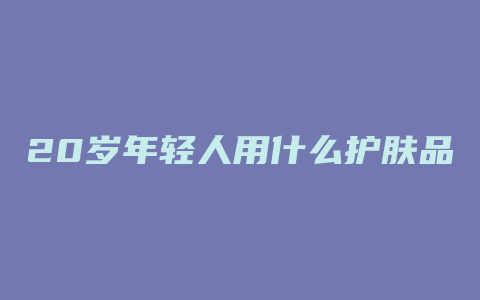 20岁年轻人用什么护肤品